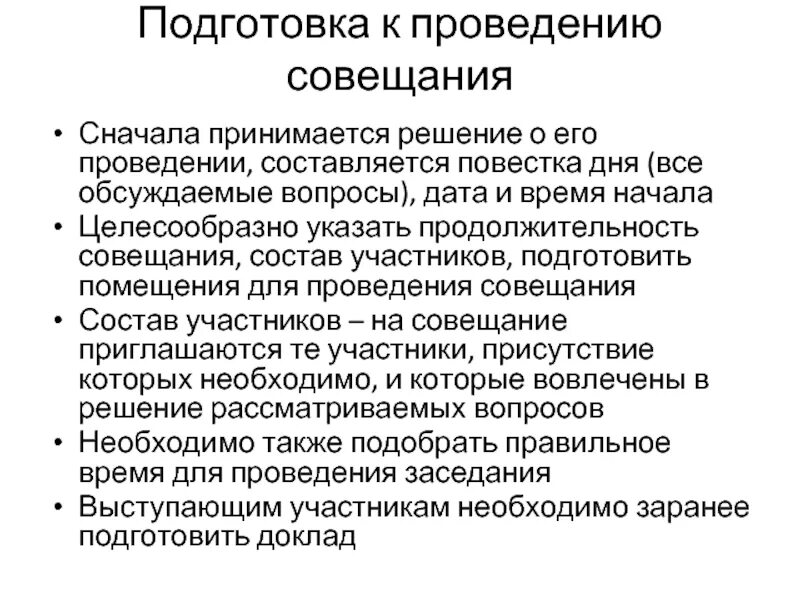 Подготовка к проведению совещания

• Сначала принимается решение о его проведении, составляется повестка дня (все обсуждаемые вопросы), дата и время начала
• Целесообразно указать продолжительность совещания, состав участников, подготовить помещения для проведения совещания
• Состав участников – на совещание приглашаются те участники, присутствие которых необходимо, и которые вовлечены в решение рассматриваемых вопросов
• Необходимо также подобрать правильное время для проведения заседания
• Выступающим участникам необходимо заранее подготовить доклад